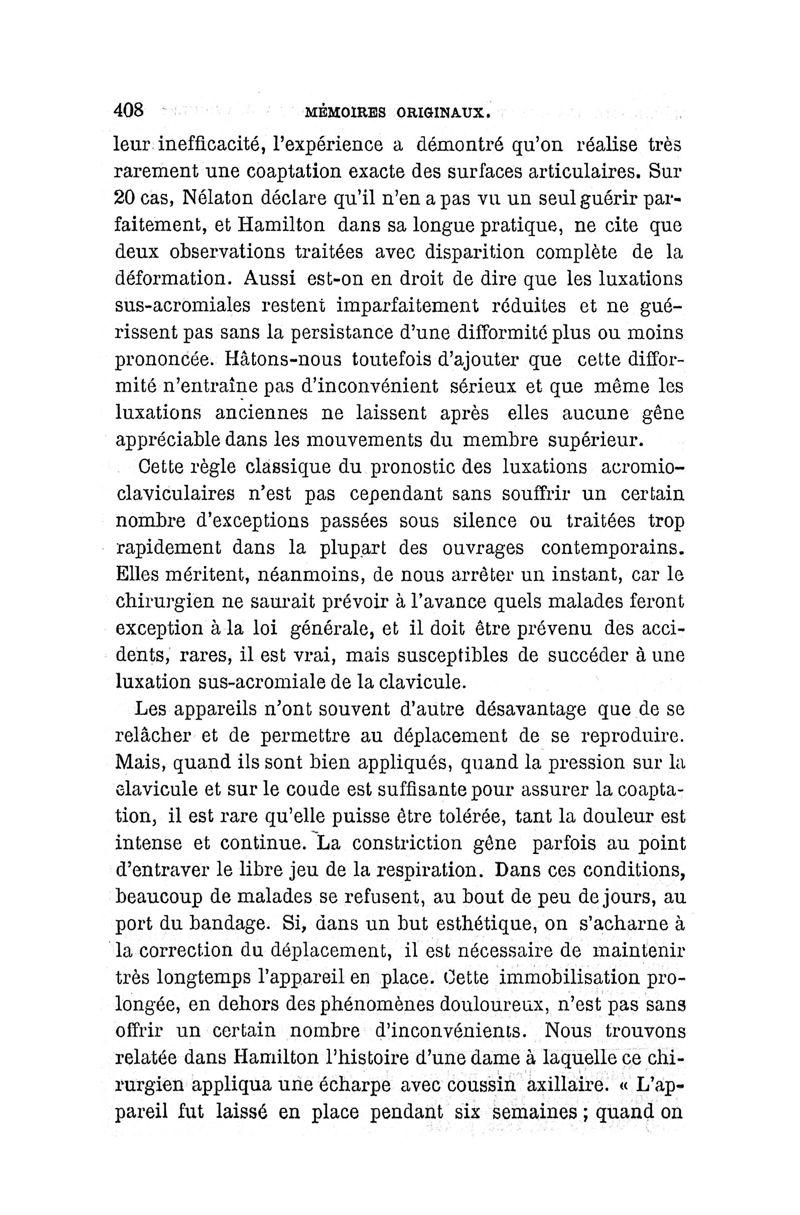 408 MÉMOIRES ORIGINAUX.

leur inefficacité, l'expérience a démontré qu'on réalise très rarement une coaptation exacte des surfaces articulaires. Sur 20 cas, Nélaton déclare qu'il n'en a pas vu un seul guérir parfaitement, et Hamilton dans sa longue pratique, ne cite que deux observations traitées avec disparition complète de la déformation. Aussi est-on en droit de dire que les luxations sus-acromiales restent imparfaitement réduites et ne guérissent pas sans la persistance d'une difformité plus ou moins prononcée. Hâtons-nous toutefois d'ajouter que cette difformité n'entraîne pas d'inconvénient sérieux et que même les luxations anciennes ne laissent après elles aucune gêne appréciable dans les mouvements du membre supérieur.

Cette règle classique du pronostic des luxations acromio-claviculaires n'est pas cependant sans souffrir un certain nombre d'exceptions passées sous silence ou traitées trop rapidement dans la plupart des ouvrages contemporains. Elles méritent, néanmoins, de nous arrêter un instant, car le chirurgien ne saurait prévoir à l'avance quels malades feront exception à la loi générale, et il doit être prévenu des accidents, rares, il est vrai, mais susceptibles de succéder à une luxation sus-acromiale de la clavicule.

Les appareils n'ont souvent d'autre désavantage que de se relâcher et de permettre au déplacement de se reproduire. Mais, quand ils sont bien appliqués, quand la pression sur la clavicule et sur le coude est suffisante pour assurer la coaptation, il est rare qu'elle puisse être tolérée, tant la douleur est intense et continue. La constriction gêne parfois au point d'entraver le libre jeu de la respiration. Dans ces conditions, beaucoup de malades se refusent, au bout de peu de jours, au port du bandage. Si, dans un but esthétique, on s'acharne à la correction du déplacement, il est nécessaire de maintenir très longtemps l'appareil en place. Cette immobilisation prolongée, en dehors des phénomènes douloureux, n'est pas sans offrir un certain nombre d'inconvénients. Nous trouvons relatée dans Hamilton l'histoire d'une dame à laquelle ce chirurgien appliqua une écharpe avec coussin axillaire. « L'appareil fut laissé en place pendant six semaines ; quand on